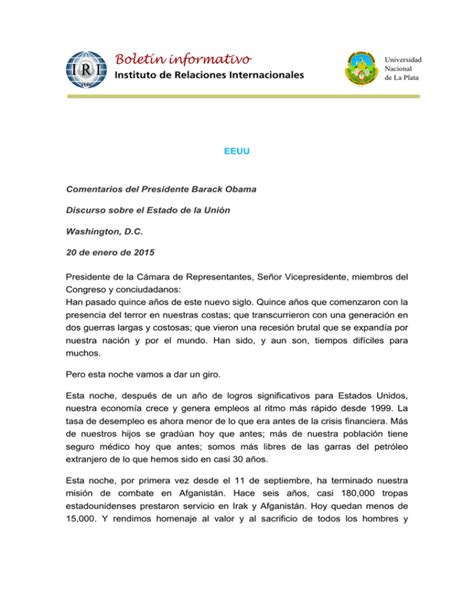 IRI

Boletín informativo
Instituto de Relaciones Internacionales

Universidad Nacional de La Plata

EEUU

Comentarios del Presidente Barack Obama

Discurso sobre el Estado de la Unión

Washington, D.C.

20 de enero de 2015

Presidente de la Cámara de Representantes, Señor Vicepresidente, miembros del Congreso y conciudadanos:
Han pasado quince años de este nuevo siglo. Quince años que comenzaron con la presencia del terror en nuestras costas; que transcurrieron con una generación en dos guerras largas y costosas; que vieron una recesión brutal que se expandía por nuestra nación y por el mundo. Han sido, y aun son, tiempos difíciles para muchos.

Pero esta noche vamos a dar un giro.

Esta noche, después de un año de logros significativos para Estados Unidos, nuestra economía crece y genera empleos al ritmo más rápido desde 1999. La tasa de desempleo es ahora menor de lo que era antes de la crisis financiera. Más de nuestros hijos se gradúan hoy que antes; más de nuestra población tiene seguro médico hoy que antes; somos más libres de las garras del petróleo extranjero de lo que hemos sido en casi 30 años.

Esta noche, por primera vez desde el 11 de septiembre, ha terminado nuestra misión de combate en Afganistán. Hace seis años, casi 180,000 tropas estadounidenses prestaron servicio en Irak y Afganistán. Hoy quedan menos de 15,000. Y rendimos homenaje al valor y al sacrificio de todos los hombres y